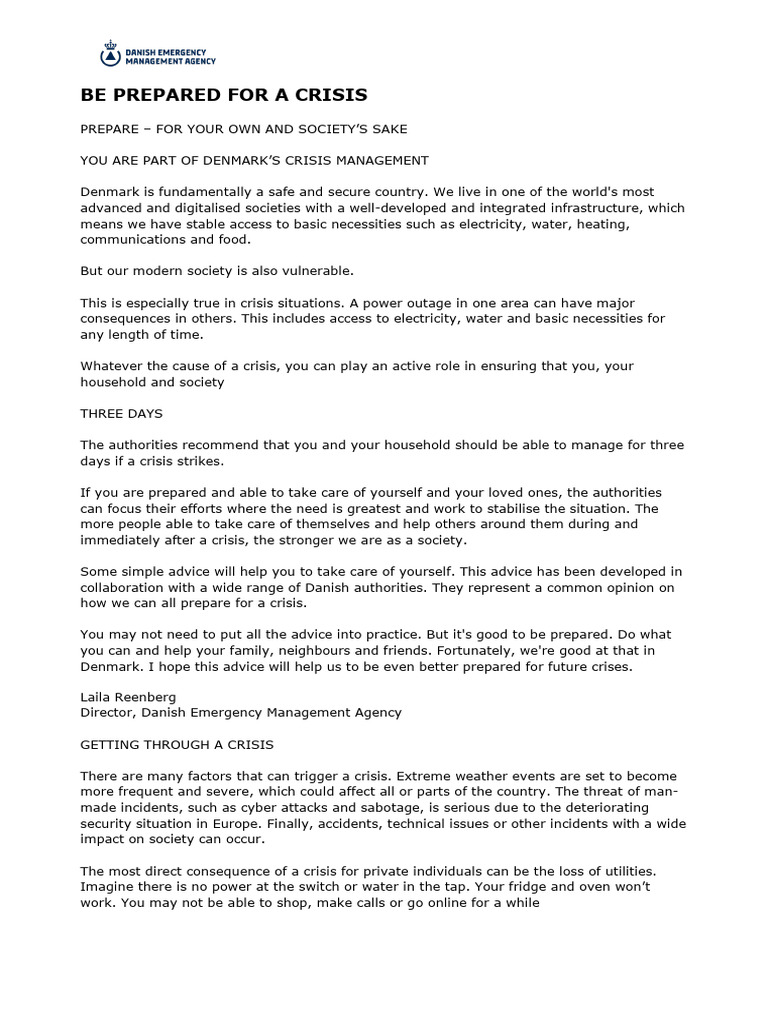 DANISH EMERGENCY MANAGEMENT AGENCY

BE PREPARED FOR A CRISIS

PREPARE – FOR YOUR OWN AND SOCIETY'S SAKE

YOU ARE PART OF DENMARK'S CRISIS MANAGEMENT

Denmark is fundamentally a safe and secure country. We live in one of the world's most advanced and digitalised societies with a well-developed and integrated infrastructure, which means we have stable access to basic necessities such as electricity, water, heating, communications and food.

But our modern society is also vulnerable.

This is especially true in crisis situations. A power outage in one area can have major consequences in others. This includes access to electricity, water and basic necessities for any length of time.

Whatever the cause of a crisis, you can play an active role in ensuring that you, your household and society

THREE DAYS

The authorities recommend that you and your household should be able to manage for three days if a crisis strikes.

If you are prepared and able to take care of yourself and your loved ones, the authorities can focus their efforts where the need is greatest and work to stabilise the situation. The more people able to take care of themselves and help others around them during and immediately after a crisis, the stronger we are as a society.

Some simple advice will help you to take care of yourself. This advice has been developed in collaboration with a wide range of Danish authorities. They represent a common opinion on how we can all prepare for a crisis.

You may not need to put all the advice into practice. But it's good to be prepared. Do what you can and help your family, neighbours and friends. Fortunately, we're good at that in Denmark. I hope this advice will help us to be even better prepared for future crises.

Laila Reenberg
Director, Danish Emergency Management Agency

GETTING THROUGH A CRISIS

There are many factors that can trigger a crisis. Extreme weather events are set to become more frequent and severe, which could affect all or parts of the country. The threat of man-made incidents, such as cyber attacks and sabotage, is serious due to the deteriorating security situation in Europe. Finally, accidents, technical issues or other incidents with a wide impact on society can occur.

The most direct consequence of a crisis for private individuals can be the loss of utilities. Imagine there is no power at the switch or water in the tap. Your fridge and oven won't work. You may not be able to shop, make calls or go online for a while